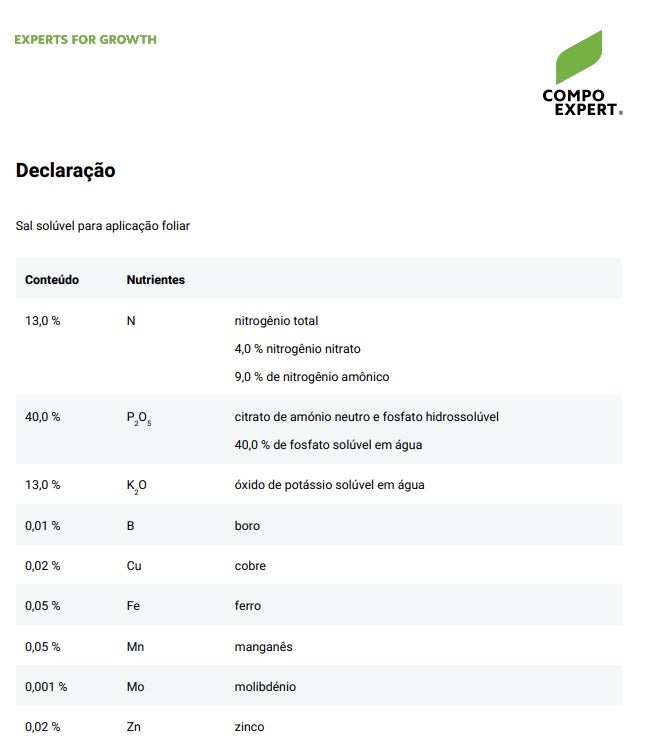 EXPERTS FOR GROWTH

COMPO EXPERT.

Declaração

Sal solúvel para aplicação foliar

| Conteúdo | Nutrientes | |
|---|---|---|
| 13,0 % | N | nitrogênio total<br>4,0 % nitrogênio nitrato<br>9,0 % de nitrogênio amônico |
| 40,0 % | $P_2O_5$ | citrato de amónio neutro e fosfato hidrossolúvel<br>40,0 % de fosfato solúvel em água |
| 13,0 % | $K_2O$ | óxido de potássio solúvel em água |
| 0,01 % | B | boro |
| 0,02 % | Cu | cobre |
| 0,05 % | Fe | ferro |
| 0,05 % | Mn | manganês |
| 0,001 % | Mo | molibdénio |
| 0,02 % | Zn | zinco |